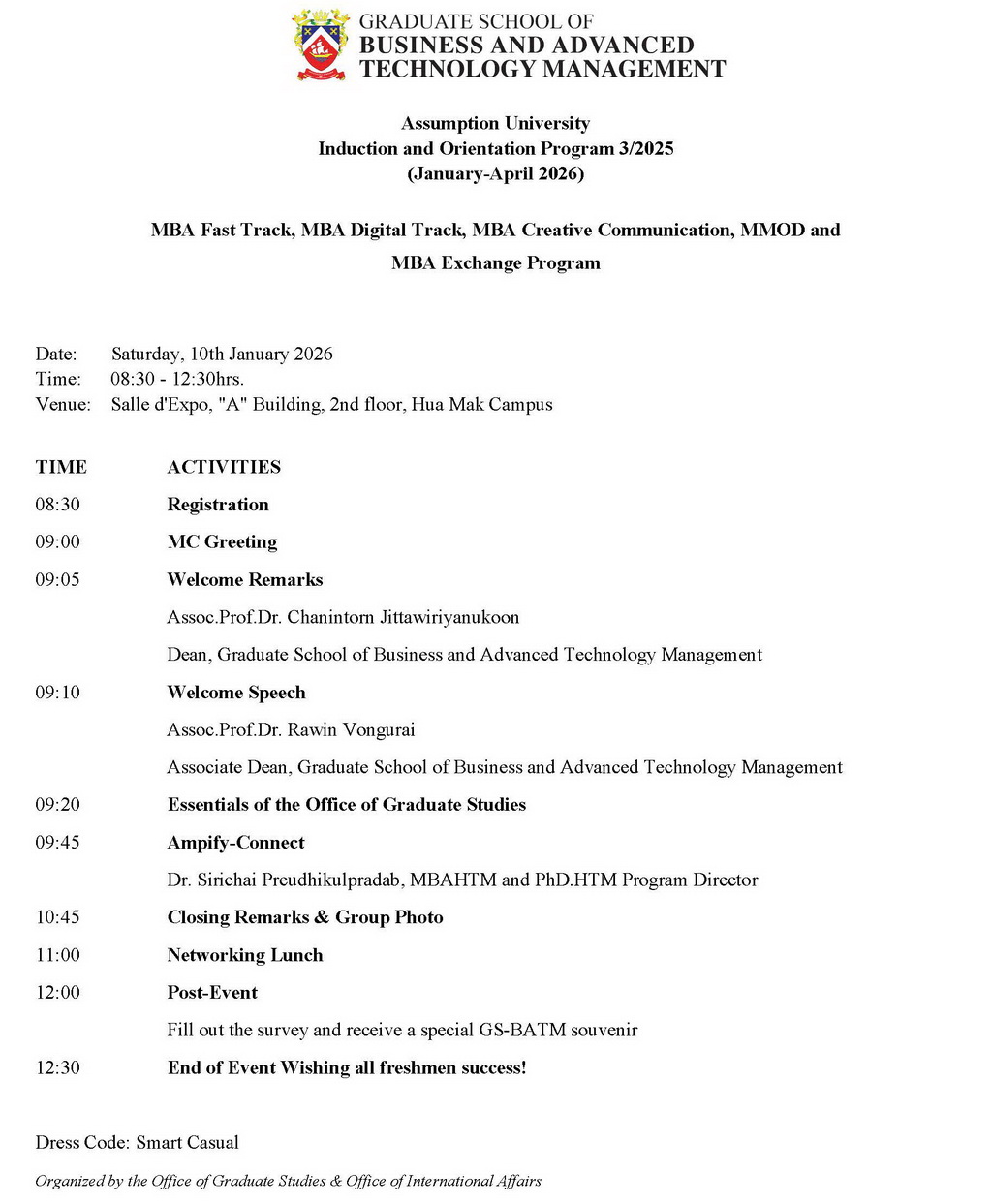 GRADUATE SCHOOL OF
BUSINESS AND ADVANCED
TECHNOLOGY MANAGEMENT

Assumption University
Induction and Orientation Program 3/2025
(January-April 2026)

MBA Fast Track, MBA Digital Track, MBA Creative Communication, MMOD and MBA Exchange Program

Date: Saturday, 10th January 2026
Time: 08:30 - 12:30hrs.
Venue: Salle d'Expo, "A" Building, 2nd floor, Hua Mak Campus

| TIME | ACTIVITIES |
|---|---|
| 08:30 | Registration |
| 09:00 | MC Greeting |
| 09:05 | Welcome Remarks |
| | Assoc.Prof.Dr. Chanintorn Jittawiriyanukoon |
| | Dean, Graduate School of Business and Advanced Technology Management |
| 09:10 | Welcome Speech |
| | Assoc.Prof.Dr. Rawin Vongurai |
| | Associate Dean, Graduate School of Business and Advanced Technology Management |
| 09:20 | Essentials of the Office of Graduate Studies |
| 09:45 | Ampify-Connect |
| | Dr. Sirichai Preudhikulpradab, MBAHTM and PhD.HTM Program Director |
| 10:45 | Closing Remarks & Group Photo |
| 11:00 | Networking Lunch |
| 12:00 | Post-Event |
| | Fill out the survey and receive a special GS-BATM souvenir |
| 12:30 | End of Event Wishing all freshmen success! |

Dress Code: Smart Casual

Organized by the Office of Graduate Studies & Office of International Affairs